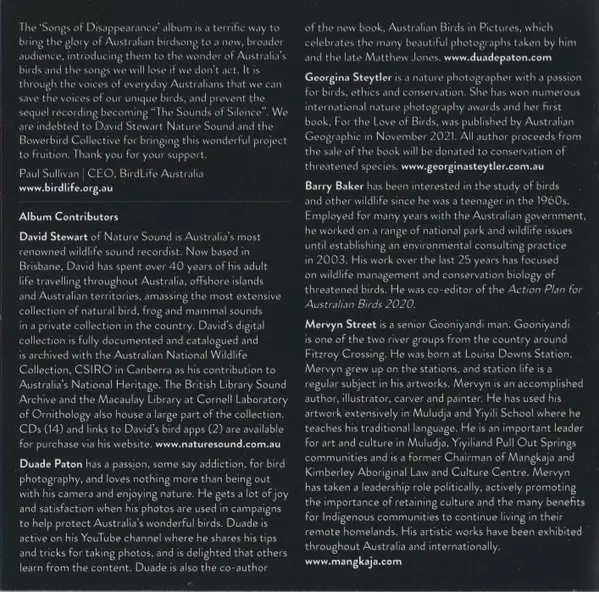 The 'Songs of Disappearance' album is a terrific way to bring the glory of Australian birdsong to a new, broader audience, introducing them to the wonder of Australia's birds and the songs we will lose if we don't act. It is through the voices of everyday Australians that we can save the voices of our unique birds, and prevent the sequel recording becoming "The Sounds of Silence". We are indebted to David Stewart Nature Sound and the Bowerbird Collective for bringing this wonderful project to fruition. Thank you for your support.

Paul Sullivan | CEO, BirdLife Australia
www.birdlife.org.au

Album Contributors

David Stewart of Nature Sound is Australia's most renowned wildlife sound recordist. Now based in Brisbane, David has spent over 40 years of his adult life travelling throughout Australia, offshore islands and Australian territories, amassing the most extensive collection of natural bird, frog and mammal sounds in a private collection in the country. David's digital collection is fully documented and catalogued and is archived with the Australian National Wildlife Collection, CSIRO in Canberra as his contribution to Australia's National Heritage. The British Library Sound Archive and the Macaulay Library at Cornell Laboratory of Ornithology also house a large part of the collection. CDs (14) and links to David's bird apps (2) are available for purchase via his website. www.naturesound.com.au

Duade Paton has a passion, some say addiction, for bird photography, and loves nothing more than being out with his camera and enjoying nature. He gets a lot of joy and satisfaction when his photos are used in campaigns to help protect Australia's wonderful birds. Duade is active on his YouTube channel where he shares his tips and tricks for taking photos, and is delighted that others learn from the content. Duade is also the co-author of the new book, Australian Birds in Pictures, which celebrates the many beautiful photographs taken by him and the late Matthew Jones. www.duadepaton.com

Georgina Steytler is a nature photographer with a passion for birds, ethics and conservation. She has won numerous international nature photography awards and her first book, For the Love of Birds, was published by Australian Geographic in November 2021. All author proceeds from the sale of the book will be donated to conservation of threatened species. www.georginasteytler.com.au

Barry Baker has been interested in the study of birds and other wildlife since he was a teenager in the 1960s. Employed for many years with the Australian government, he worked on a range of national park and wildlife issues until establishing an environmental consulting practice in 2003. His work over the last 25 years has focused on wildlife management and conservation biology of threatened birds. He was co-editor of the Action Plan for Australian Birds 2020.

Mervyn Street is a senior Gooniyandi man. Gooniyandi is one of the two river groups from the country around Fitzroy Crossing. He was born at Louisa Downs Station. Mervyn grew up on the stations, and station life is a regular subject in his artworks. Mervyn is an accomplished author, illustrator, carver and painter. He has used his artwork extensively in Muludja and Yiyili School where he teaches his traditional language. He is an important leader for art and culture in Muludja, Yiyiliand Pull Out Springs communities and is a former Chairman of Mangkaja and Kimberley Aboriginal Law and Culture Centre. Mervyn has taken a leadership role politically, actively promoting the importance of retaining culture and the many benefits for Indigenous communities to continue living in their remote homelands. His artistic works have been exhibited throughout Australia and internationally.
www.mangkaja.com